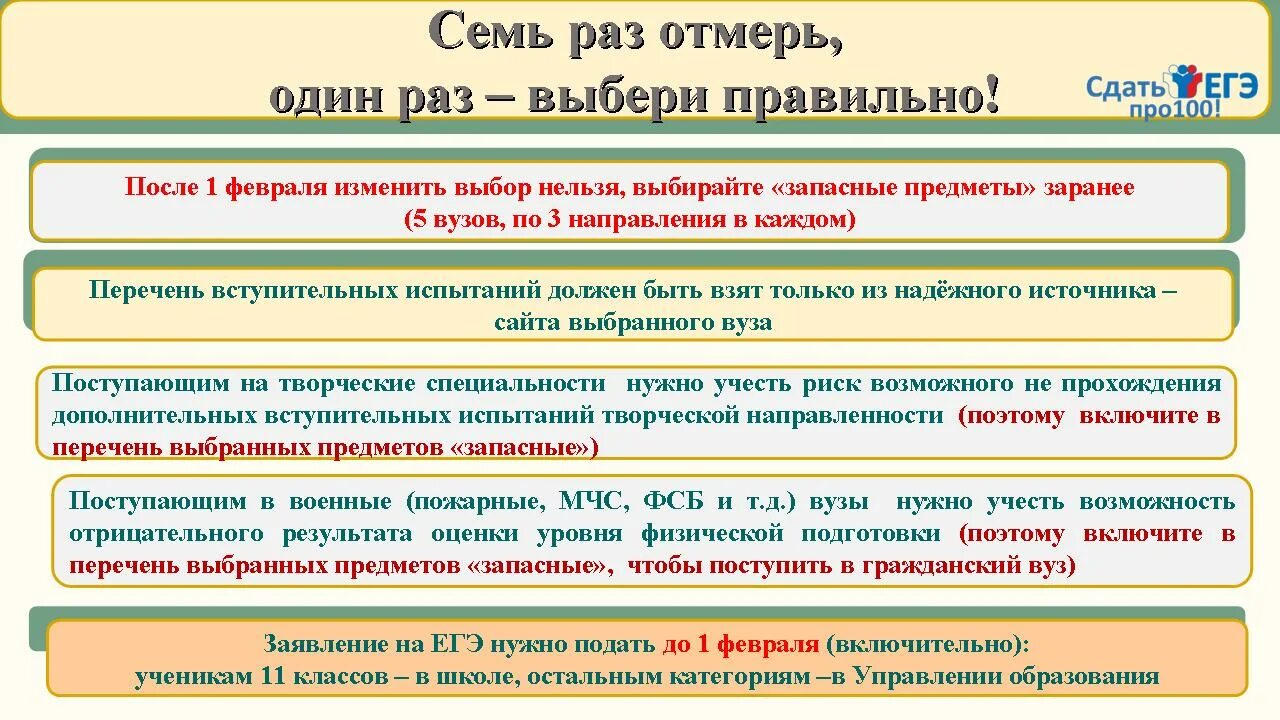 Семь раз отмерь,
один раз – выбери правильно!

Сдать ЕГЭ про100!

После 1 февраля изменить выбор нельзя, выбирайте «запасные предметы» заранее (5 вузов, по 3 направления в каждом)

Перечень вступительных испытаний должен быть взят только из надёжного источника – сайта выбранного вуза

Поступающим на творческие специальности нужно учесть риск возможного не прохождения дополнительных вступительных испытаний творческой направленности (поэтому включите в перечень выбранных предметов «запасные»)

Поступающим в военные (пожарные, МЧС, ФСБ и т.д.) вузы нужно учесть возможность отрицательного результата оценки уровня физической подготовки (поэтому включите в перечень выбранных предметов «запасные», чтобы поступить в гражданский вуз)

Заявление на ЕГЭ нужно подать до 1 февраля (включительно):
ученикам 11 классов – в школе, остальным категориям –в Управлении образования